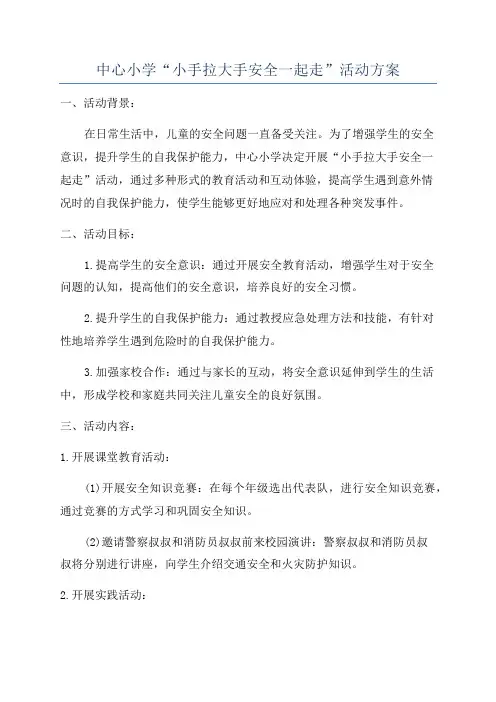 中心小学“小手拉大手安全一起走”活动方案

一、活动背景：

在日常生活中，儿童的安全问题一直备受关注。为了增强学生的安全意识，提升学生的自我保护能力，中心小学决定开展“小手拉大手安全一起走”活动，通过多种形式的教育活动和互动体验，提高学生遇到意外情况时的自我保护能力，使学生能够更好地应对和处理各种突发事件。

二、活动目标：

1.提高学生的安全意识：通过开展安全教育活动，增强学生对于安全问题的认知，提高他们的安全意识，培养良好的安全习惯。

2.提升学生的自我保护能力：通过教授应急处理方法和技能，有针对性地培养学生遇到危险时的自我保护能力。

3.加强家校合作：通过与家长的互动，将安全意识延伸到学生的生活中，形成学校和家庭共同关注儿童安全的良好氛围。

三、活动内容：

1.开展课堂教育活动：

(1)开展安全知识竞赛：在每个年级选出代表队，进行安全知识竞赛，通过竞赛的方式学习和巩固安全知识。

(2)邀请警察叔叔和消防员叔叔前来校园演讲：警察叔叔和消防员叔叔将分别进行讲座，向学生介绍交通安全和火灾防护知识。

2.开展实践活动：